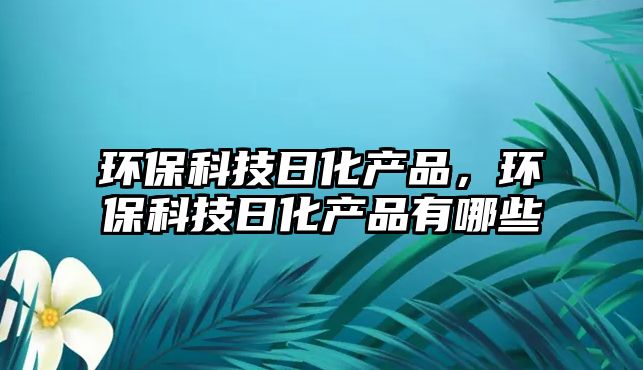 环保科技日化产品，环保科技日化产品有哪些